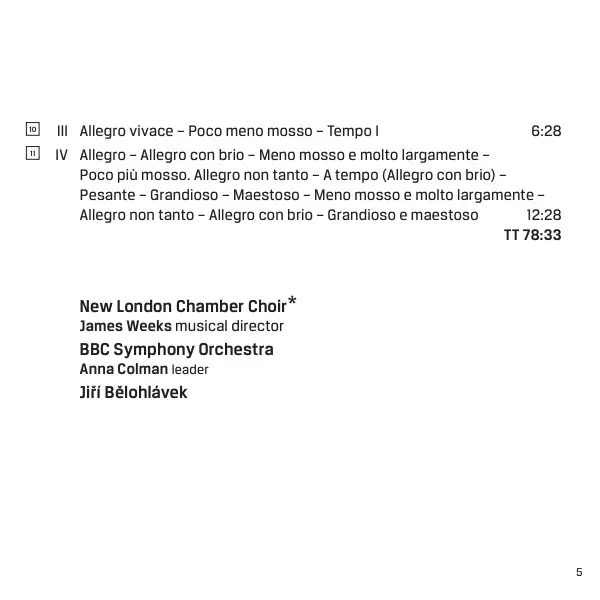 10 III Allegro vivace – Poco meno mosso – Tempo I 6:28

11 IV Allegro – Allegro con brio – Meno mosso e molto largamente – Poco più mosso. Allegro non tanto – A tempo (Allegro con brio) – Pesante – Grandioso – Maestoso – Meno mosso e molto largamente – Allegro non tanto – Allegro con brio – Grandioso e maestoso 12:28

TT 78:33

New London Chamber Choir*
James Weeks musical director
BBC Symphony Orchestra
Anna Colman leader
Jiří Bělohlávek

5